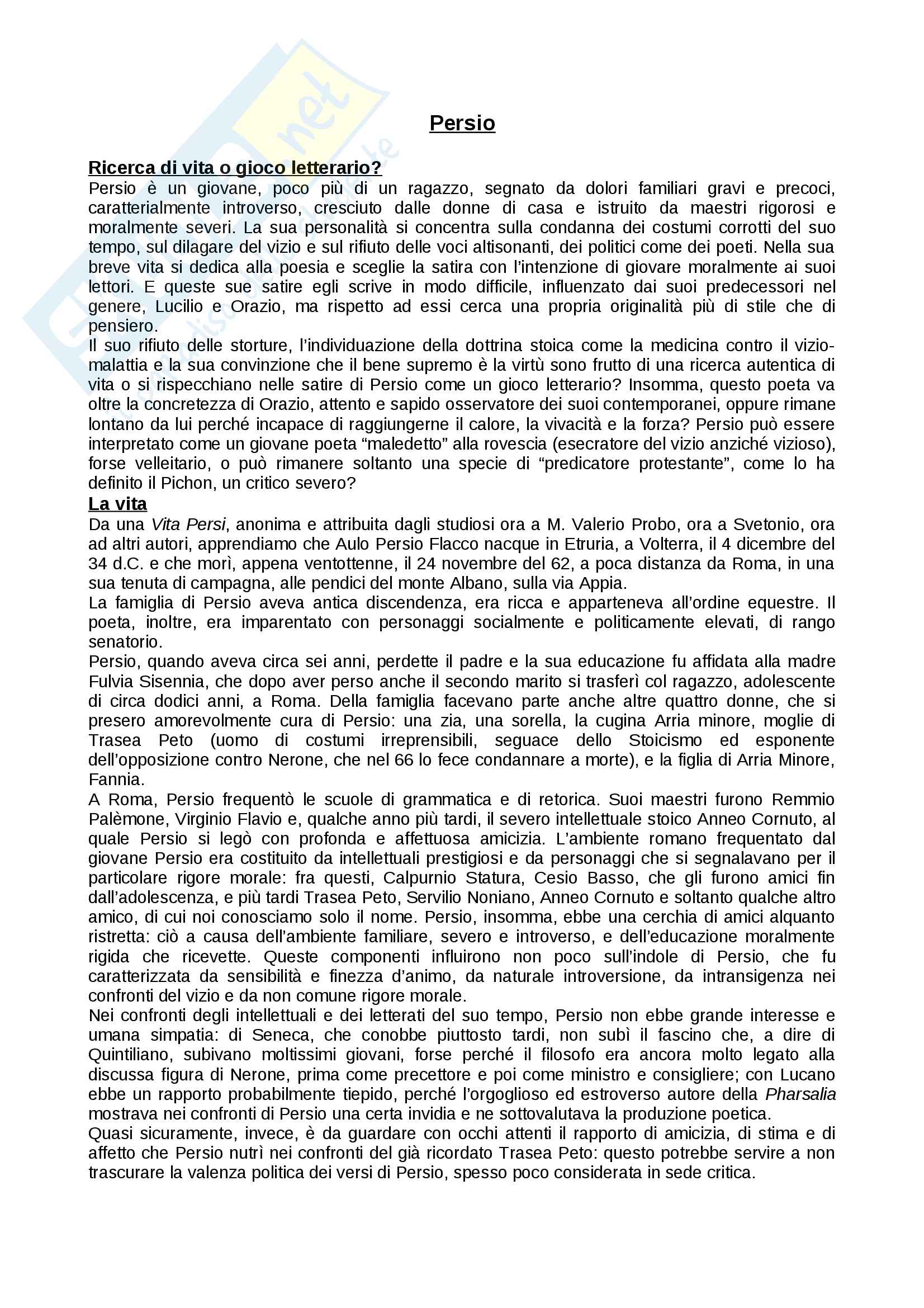 Persio

Ricerca di vita o gioco letterario?

Persio è un giovane, poco più di un ragazzo, segnato da dolori familiari gravi e precoci, caratterialmente introverso, cresciuto dalle donne di casa e istruito da maestri rigorosi e moralmente severi. La sua personalità si concentra sulla condanna dei costumi corrotti del suo tempo, sul dilagare del vizio e sul rifiuto delle voci altisonanti, dei politici come dei poeti. Nella sua breve vita si dedica alla poesia e sceglie la satira con l'intenzione di giovare moralmente ai suoi lettori. E queste sue satire egli scrive in modo difficile, influenzato dai suoi predecessori nel genere, Lucilio e Orazio, ma rispetto ad essi cerca una propria originalità più di stile che di pensiero.

Il suo rifiuto delle storture, l'individuazione della dottrina stoica come la medicina contro il vizio-malattia e la sua convinzione che il bene supremo è la virtù sono frutto di una ricerca autentica di vita o si rispecchiano nelle satire di Persio come un gioco letterario? Insomma, questo poeta va oltre la concretezza di Orazio, attento e sapido osservatore dei suoi contemporanei, oppure rimane lontano da lui perché incapace di raggiungerne il calore, la vivacità e la forza? Persio può essere interpretato come un giovane poeta "maledetto" alla rovescia (esecratore del vizio anziché vizioso), forse velleitario, o può rimanere soltanto una specie di "predicatore protestante", come lo ha definito il Pichon, un critico severo?

La vita

Da una Vita Persi, anonima e attribuita dagli studiosi ora a M. Valerio Probo, ora a Svetonio, ora ad altri autori, apprendiamo che Aulo Persio Flacco nacque in Etruria, a Volterra, il 4 dicembre del 34 d.C. e che morì, appena ventottenne, il 24 novembre del 62, a poca distanza da Roma, in una sua tenuta di campagna, alle pendici del monte Albano, sulla via Appia.

La famiglia di Persio aveva antica discendenza, era ricca e apparteneva all'ordine equestre. Il poeta, inoltre, era imparentato con personaggi socialmente e politicamente elevati, di rango senatorio.

Persio, quando aveva circa sei anni, perdette il padre e la sua educazione fu affidata alla madre Fulvia Sisennia, che dopo aver perso anche il secondo marito si trasferì col ragazzo, adolescente di circa dodici anni, a Roma. Della famiglia facevano parte anche altre quattro donne, che si presero amorevolmente cura di Persio: una zia, una sorella, la cugina Arria minore, moglie di Trasea Peto (uomo di costumi irreprensibili, seguace dello Stoicismo ed esponente dell'opposizione contro Nerone, che nel 66 lo fece condannare a morte), e la figlia di Arria Minore, Fannia.

A Roma, Persio frequentò le scuole di grammatica e di retorica. Suoi maestri furono Remmio Palèmone, Virginio Flavio e, qualche anno più tardi, il severo intellettuale stoico Anneo Cornuto, al quale Persio si legò con profonda e affettuosa amicizia. L'ambiente romano frequentato dal giovane Persio era costituito da intellettuali prestigiosi e da personaggi che si segnalavano per il particolare rigore morale: fra questi, Calpurnio Statura, Cesio Basso, che gli furono amici fin dall'adolescenza, e più tardi Trasea Peto, Servilio Noniano, Anneo Cornuto e soltanto qualche altro amico, di cui noi conosciamo solo il nome. Persio, insomma, ebbe una cerchia di amici alquanto ristretta: ciò a causa dell'ambiente familiare, severo e introverso, e dell'educazione moralmente rigida che ricevette. Queste componenti influirono non poco sull'indole di Persio, che fu caratterizzata da sensibilità e finezza d'animo, da naturale introversione, da intransigenza nei confronti del vizio e da non comune rigore morale.

Nei confronti degli intellettuali e dei letterati del suo tempo, Persio non ebbe grande interesse e umana simpatia: di Seneca, che conobbe piuttosto tardi, non subì il fascino che, a dire di Quintiliano, subivano moltissimi giovani, forse perché il filosofo era ancora molto legato alla discussa figura di Nerone, prima come precettore e poi come ministro e consigliere; con Lucano ebbe un rapporto probabilmente tiepido, perché l'orgoglioso ed estroverso autore della Pharsalia mostrava nei confronti di Persio una certa invidia e ne sottovalutava la produzione poetica.

Quasi sicuramente, invece, è da guardare con occhi attenti il rapporto di amicizia, di stima e di affetto che Persio nutrì nei confronti del già ricordato Trasea Peto: questo potrebbe servire a non trascurare la valenza politica dei versi di Persio, spesso poco considerata in sede critica.